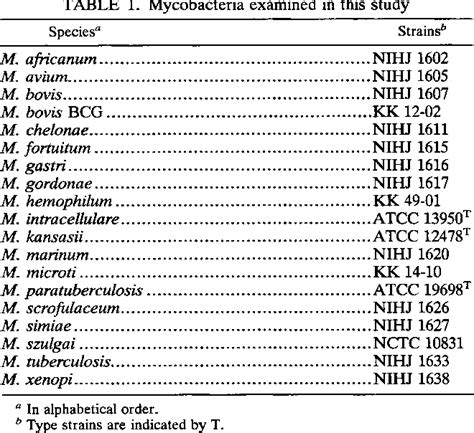 TABLE 1. Mycobacteria examined in this study

| Species$^a$ | Strains$^b$ |
|---|---|
| M. africanum | NIHJ 1602 |
| M. avium | NIHJ 1605 |
| M. bovis | NIHJ 1607 |
| M. bovis BCG | KK 12-02 |
| M. chelonae | NIHJ 1611 |
| M. fortuitum | NIHJ 1615 |
| M. gastri | NIHJ 1616 |
| M. gordonae | NIHJ 1617 |
| M. hemophilum | KK 49-01 |
| M. intracellulare | ATCC 13950$^T$ |
| M. kansasii | ATCC 12478$^T$ |
| M. marinum | NIHJ 1620 |
| M. microti | KK 14-10 |
| M. paratuberculosis | ATCC 19698$^T$ |
| M. scrofulaceum | NIHJ 1626 |
| M. simiae | NIHJ 1627 |
| M. szulgai | NCTC 10831 |
| M. tuberculosis | NIHJ 1633 |
| M. xenopi | NIHJ 1638 |

$^a$ In alphabetical order.
$^b$ Type strains are indicated by T.